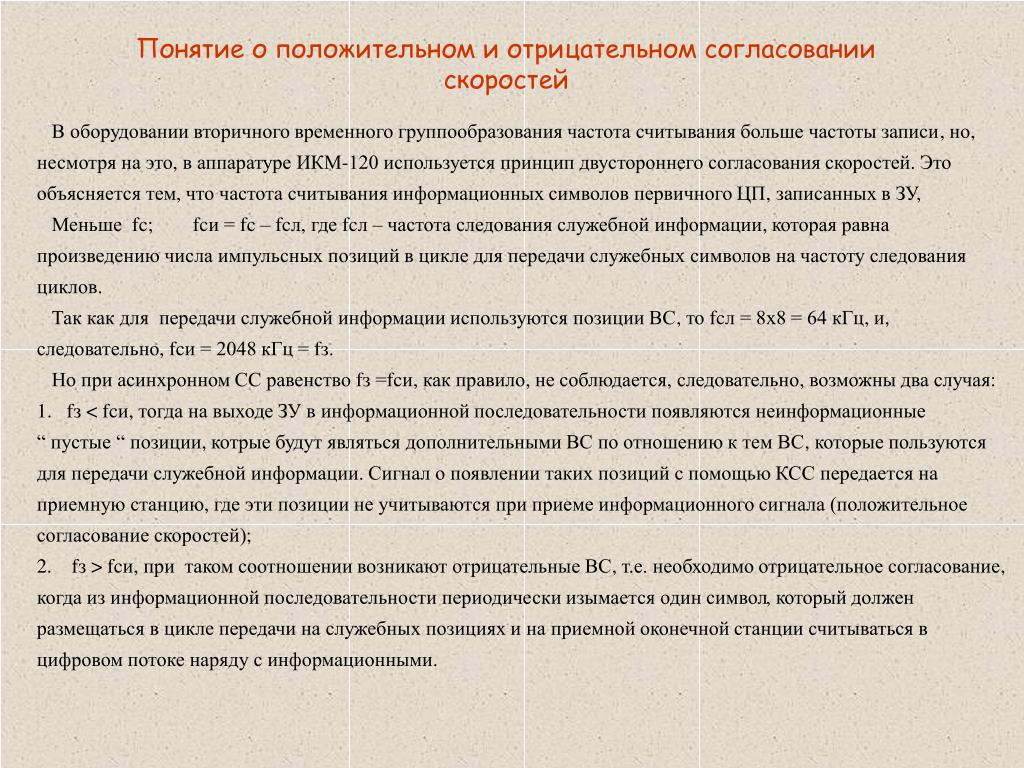 Понятие о положительном и отрицательном согласовании скоростей

В оборудовании вторичного временного группообразования частота считывания больше частоты записи, но, несмотря на это, в аппаратуре ИКМ-120 используется принцип двустороннего согласования скоростей. Это объясняется тем, что частота считывания информационных символов первичного ЦП, записанных в ЗУ,

Меньше fс; fси = fс – fсл, где fсл – частота следования служебной информации, которая равна произведению числа импульсных позиций в цикле для передачи служебных символов на частоту следования циклов.

Так как для передачи служебной информации используются позиции ВС, то fсл = 8х8 = 64 кГц, и, следовательно, fси = 2048 кГц = fз.

Но при асинхронном СС равенство fз =fси, как правило, не соблюдается, следовательно, возможны два случая:

1. fз < fси, тогда на выходе ЗУ в информационной последовательности появляются неинформационные “ пустые “ позиции, котрые будут являться дополнительными ВС по отношению к тем ВС, которые пользуются для передачи служебной информации. Сигнал о появлении таких позиций с помощью КСС передается на приемную станцию, где эти позиции не учитываются при приеме информационного сигнала (положительное согласование скоростей);

2. fз > fси, при таком соотношении возникают отрицательные ВС, т.е. необходимо отрицательное согласование, когда из информационной последовательности периодически изымается один символ, который должен размещаться в цикле передачи на служебных позициях и на приемной оконечной станции считываться в цифровом потоке наряду с информационными.